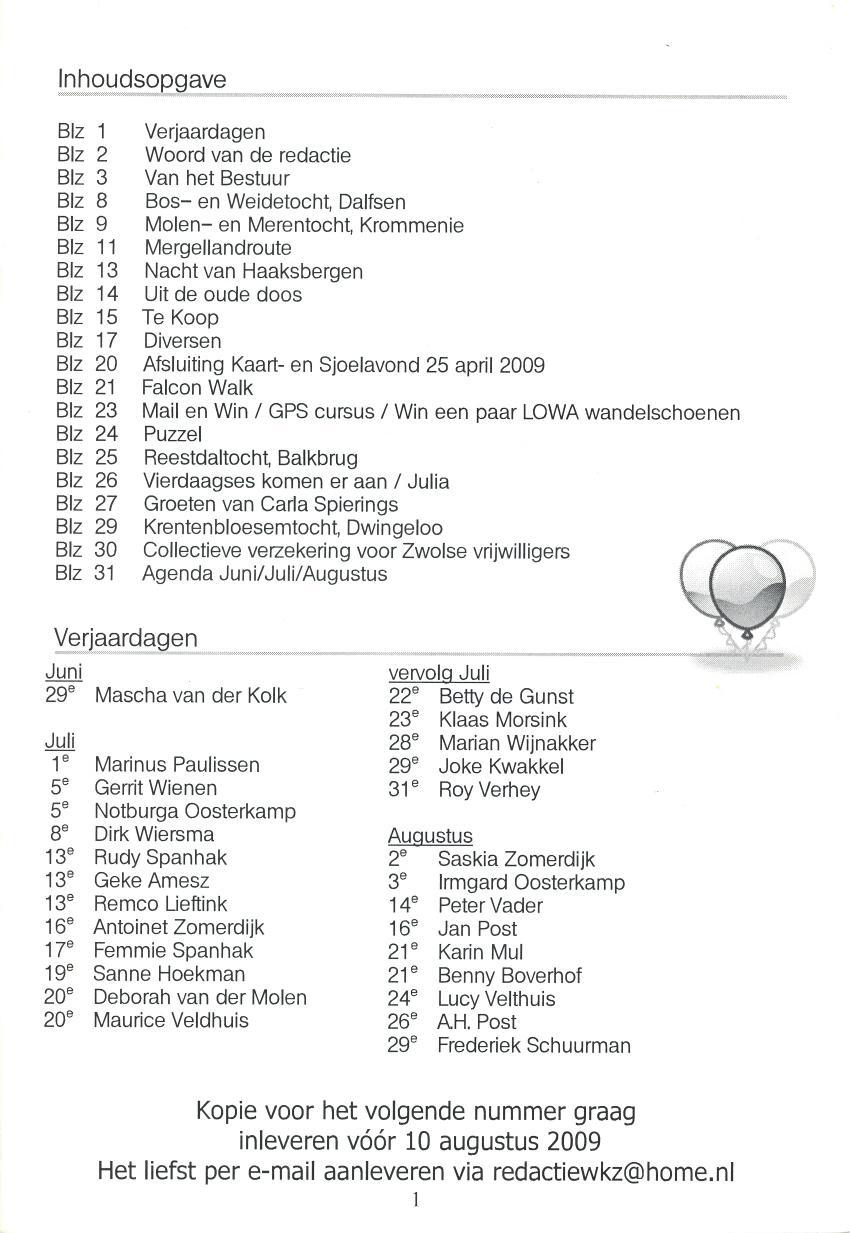 Inhoudsopgave

Blz 1 Verjaardagen
Blz 2 Woord van de redactie
Blz 3 Van het Bestuur
Blz 8 Bos– en Weidetocht, Dalfsen
Blz 9 Molen– en Merentocht, Krommenie
Blz 11 Mergellandroute
Blz 13 Nacht van Haaksbergen
Blz 14 Uit de oude doos
Blz 15 Te Koop
Blz 17 Diversen
Blz 20 Afsluiting Kaart- en Sjoelavond 25 april 2009
Blz 21 Falcon Walk
Blz 23 Mail en Win / GPS cursus / Win een paar LOWA wandelschoenen
Blz 24 Puzzel
Blz 25 Reestdaltocht, Balkbrug
Blz 26 Vierdaagses komen er aan / Julia
Blz 27 Groeten van Carla Spierings
Blz 29 Krentenbloesemtocht, Dwingeloo
Blz 30 Collectieve verzekering voor Zwolse vrijwilligers
Blz 31 Agenda Juni/Juli/Augustus

Verjaardagen

Juni
29$^e$ Mascha van der Kolk

Juli
1$^e$ Marinus Paulissen
5$^e$ Gerrit Wienen
5$^e$ Notburga Oosterkamp
8$^e$ Dirk Wiersma
13$^e$ Rudy Spanhak
13$^e$ Geke Amesz
13$^e$ Remco Lieftink
16$^e$ Antoinet Zomerdijk
17$^e$ Femmie Spanhak
19$^e$ Sanne Hoekman
20$^e$ Deborah van der Molen
20$^e$ Maurice Veldhuis

vervolg Juli
22$^e$ Betty de Gunst
23$^e$ Klaas Morsink
28$^e$ Marian Wijnakker
29$^e$ Joke Kwakkel
31$^e$ Roy Verhey

Augustus
2$^e$ Saskia Zomerdijk
3$^e$ Irmgard Oosterkamp
14$^e$ Peter Vader
16$^e$ Jan Post
21$^e$ Karin Mul
21$^e$ Benny Boverhof
24$^e$ Lucy Velthuis
26$^e$ A.H. Post
29$^e$ Frederiek Schuurman

Kopie voor het volgende nummer graag inleveren vóór 10 augustus 2009
Het liefst per e-mail aanleveren via redactiewkz@home.nl

1